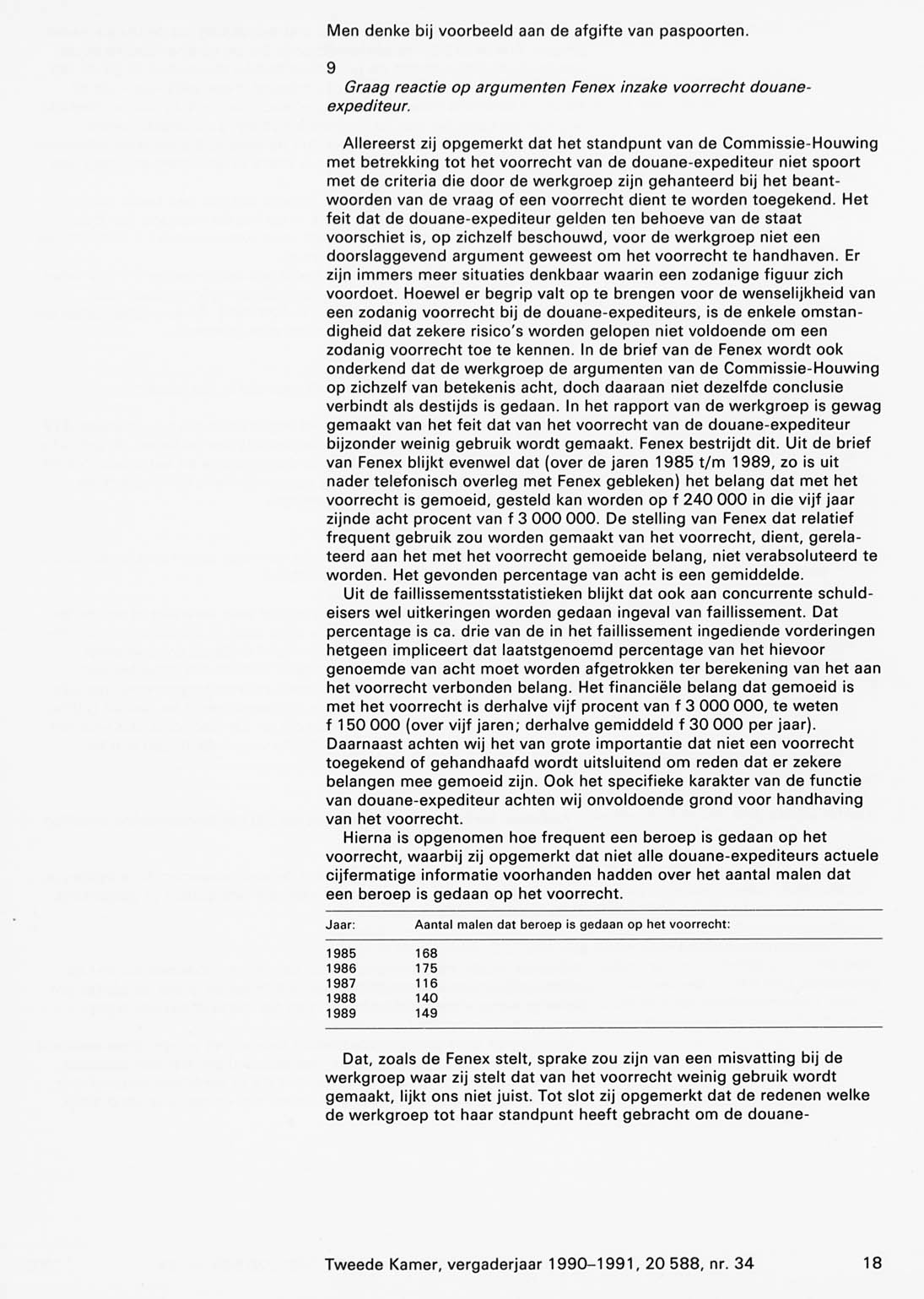 Men denke bij voorbeeld aan de afgifte van paspoorten.

9

Graag reactie op argumenten Fenex inzake voorrecht douane-expediteur.

Allereerst zij opgemerkt dat het standpunt van de Commissie-Houwing met betrekking tot het voorrecht van de douane-expediteur niet spoort met de criteria die door de werkgroep zijn gehanteerd bij het beantwoorden van de vraag of een voorrecht dient te worden toegekend. Het feit dat de douane-expediteur gelden ten behoeve van de staat voorschiet is, op zichzelf beschouwd, voor de werkgroep niet een doorslaggevend argument geweest om het voorrecht te handhaven. Er zijn immers meer situaties denkbaar waarin een zodanige figuur zich voordoet. Hoewel er begrip valt op te brengen voor de wenselijkheid van een zodanig voorrecht bij de douane-expediteurs, is de enkele omstandigheid dat zekere risico's worden gelopen niet voldoende om een zodanig voorrecht toe te kennen. In de brief van de Fenex wordt ook onderkend dat de werkgroep de argumenten van de Commissie-Houwing op zichzelf van betekenis acht, doch daaraan niet dezelfde conclusie verbindt als destijds is gedaan. In het rapport van de werkgroep is gewag gemaakt van het feit dat van het voorrecht van de douane-expediteur bijzonder weinig gebruik wordt gemaakt. Fenex bestrijdt dit. Uit de brief van Fenex blijkt evenwel dat (over de jaren 1985 t/m 1989, zo is uit nader telefonisch overleg met Fenex gebleken) het belang dat met het voorrecht is gemoeid, gesteld kan worden op f 240 000 in die vijf jaar zijnde acht procent van f 3 000 000. De stelling van Fenex dat relatief frequent gebruik zou worden gemaakt van het voorrecht, dient, gerelateerd aan het met het voorrecht gemoeide belang, niet verabsoluteerd te worden. Het gevonden percentage van acht is een gemiddelde.

Uit de faillissementsstatistieken blijkt dat ook aan concurrente schuldeisers wel uitkeringen worden gedaan ingeval van faillissement. Dat percentage is ca. drie van de in het faillissement ingediende vorderingen hetgeen impliceert dat laatstgenoemd percentage van het hievoor genoemde van acht moet worden afgetrokken ter berekening van het aan het voorrecht verbonden belang. Het financiële belang dat gemoeid is met het voorrecht is derhalve vijf procent van f 3 000 000, te weten f 150 000 (over vijf jaren; derhalve gemiddeld f 30 000 per jaar). Daarnaast achten wij het van grote importantie dat niet een voorrecht toegekend of gehandhaafd wordt uitsluitend om reden dat er zekere belangen mee gemoeid zijn. Ook het specifieke karakter van de functie van douane-expediteur achten wij onvoldoende grond voor handhaving van het voorrecht.

Hierna is opgenomen hoe frequent een beroep is gedaan op het voorrecht, waarbij zij opgemerkt dat niet alle douane-expediteurs actuele cijfermatige informatie voorhanden hadden over het aantal malen dat een beroep is gedaan op het voorrecht.

| Jaar: | Aantal malen dat beroep is gedaan op het voorrecht: |
|---|---|
| 1985 | 168 |
| 1986 | 175 |
| 1987 | 116 |
| 1988 | 140 |
| 1989 | 149 |

Dat, zoals de Fenex stelt, sprake zou zijn van een misvatting bij de werkgroep waar zij stelt dat van het voorrecht weinig gebruik wordt gemaakt, lijkt ons niet juist. Tot slot zij opgemerkt dat de redenen welke de werkgroep tot haar standpunt heeft gebracht om de douane-

Tweede Kamer, vergaderjaar 1990–1991, 20 588, nr. 34 18